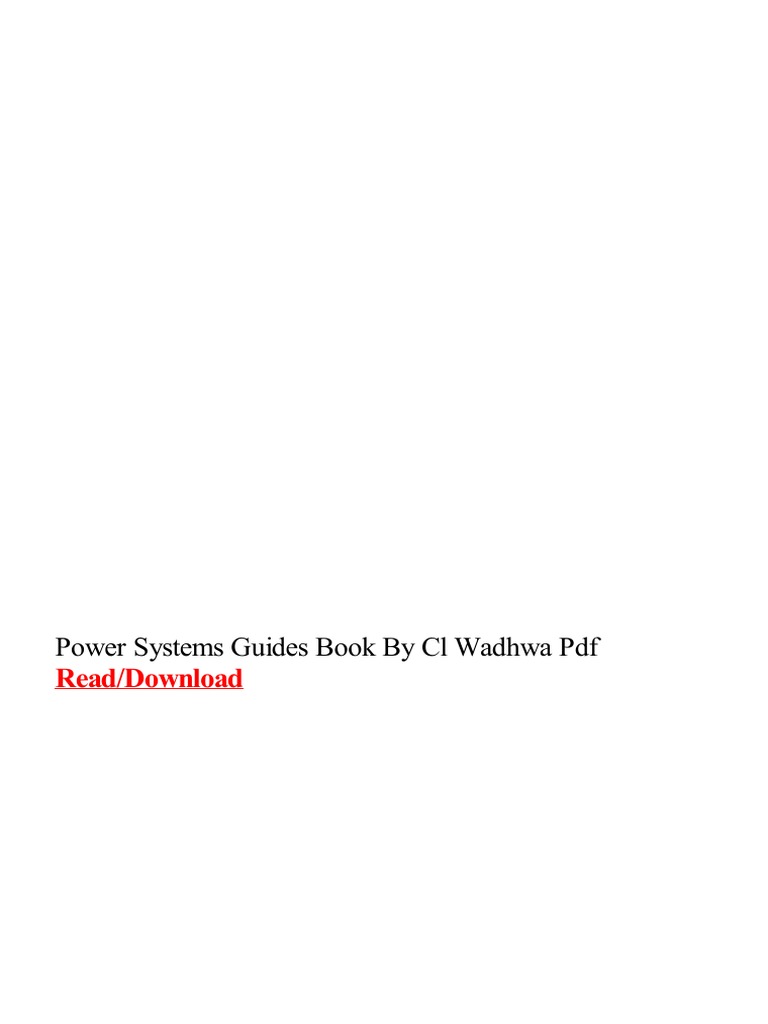 Power Systems Guides Book By Cl Wadhwa Pdf
Read/Download